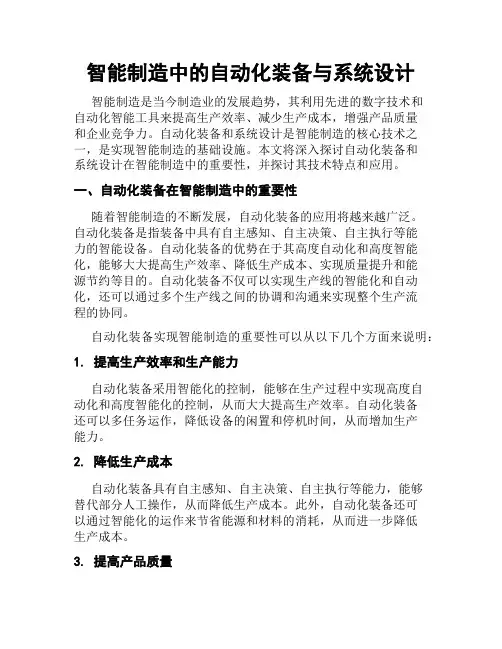 智能制造中的自动化装备与系统设计

智能制造是当今制造业的发展趋势，其利用先进的数字技术和自动化智能工具来提高生产效率、减少生产成本，增强产品质量和企业竞争力。自动化装备和系统设计是智能制造的核心技术之一，是实现智能制造的基础设施。本文将深入探讨自动化装备和系统设计在智能制造中的重要性，并探讨其技术特点和应用。

一、自动化装备在智能制造中的重要性

随着智能制造的不断发展，自动化装备的应用将越来越广泛。自动化装备是指装备中具有自主感知、自主决策、自主执行等能力的智能设备。自动化装备的优势在于其高度自动化和高度智能化，能够大大提高生产效率、降低生产成本、实现质量提升和能源节约等目的。自动化装备不仅可以实现生产线的智能化和自动化，还可以通过多个生产线之间的协调和沟通来实现整个生产流程的协同。

自动化装备实现智能制造的重要性可以从以下几个方面来说明：

1. 提高生产效率和生产能力

自动化装备采用智能化的控制，能够在生产过程中实现高度自动化和高度智能化的控制，从而大大提高生产效率。自动化装备还可以多任务运作，降低设备的闲置和停机时间，从而增加生产能力。

2. 降低生产成本

自动化装备具有自主感知、自主决策、自主执行等能力，能够替代部分人工操作，从而降低生产成本。此外，自动化装备还可以通过智能化的运作来节省能源和材料的消耗，从而进一步降低生产成本。

3. 提高产品质量